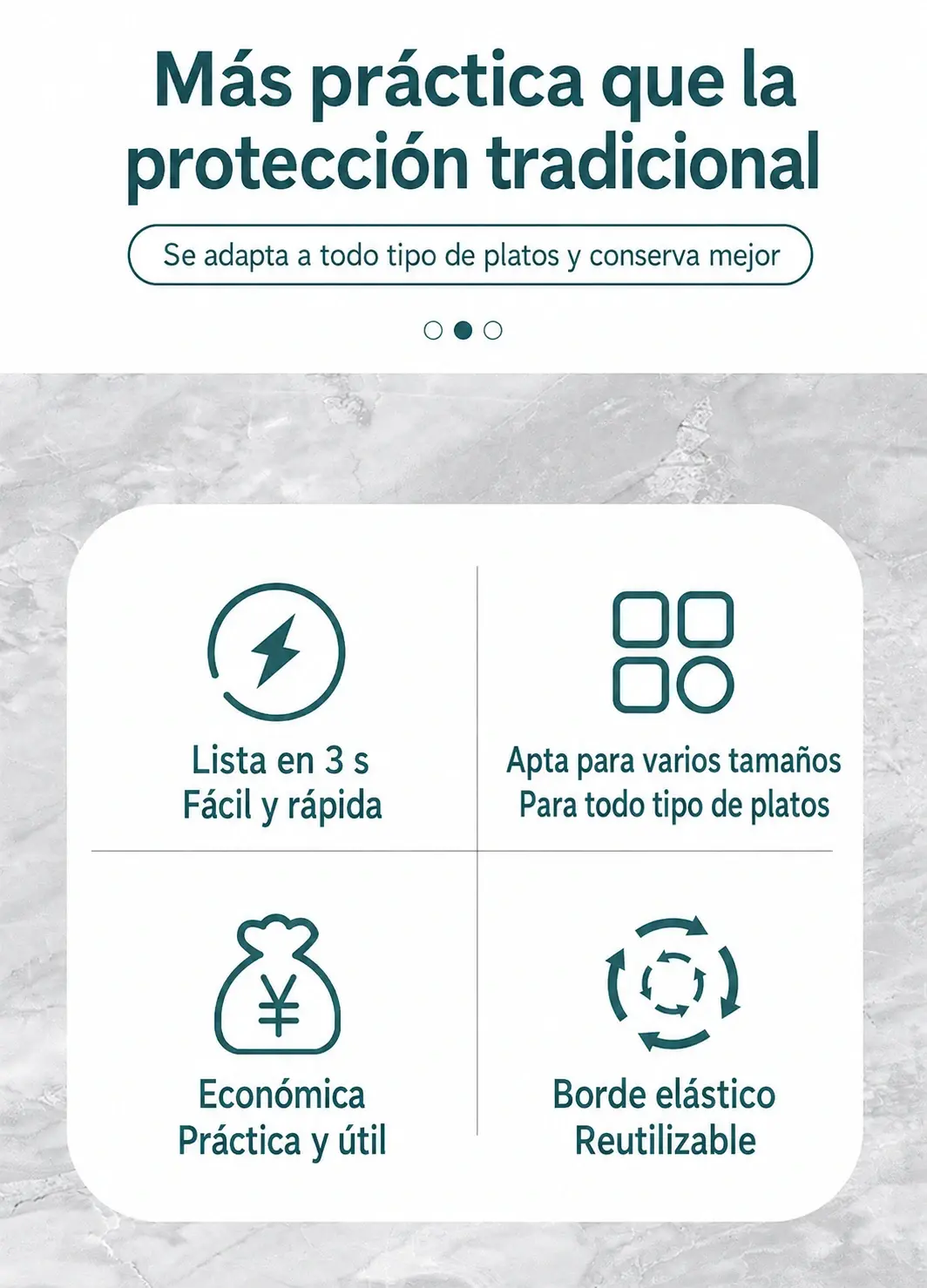 Más práctica que la protección tradicional

Se adapta a todo tipo de platos y conserva mejor

Lista en 3 s
Fácil y rápida

Apta para varios tamaños
Para todo tipo de platos

¥

Económica
Práctica y útil

Borde elástico
Reutilizable